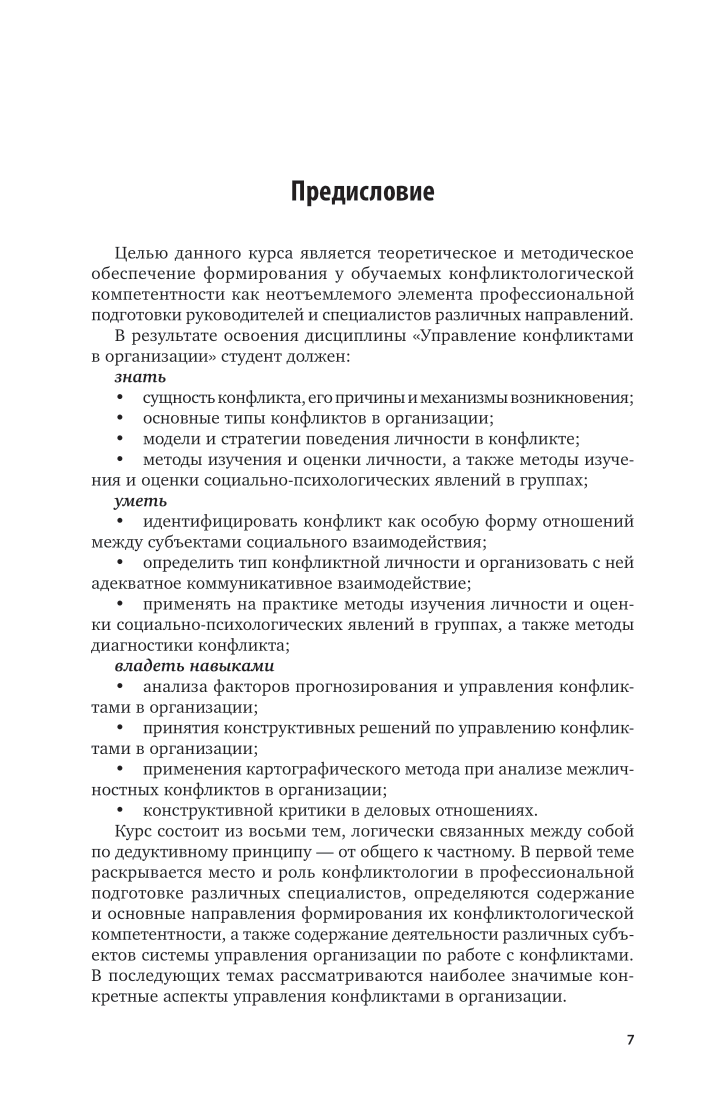 Предисловие

Целью данного курса является теоретическое и методическое обеспечение формирования у обучаемых конфликтологической компетентности как неотъемлемого элемента профессиональной подготовки руководителей и специалистов различных направлений.

В результате освоения дисциплины «Управление конфликтами в организации» студент должен:

знать

• сущность конфликта, его причины и механизмы возникновения;

• основные типы конфликтов в организации;

• модели и стратегии поведения личности в конфликте;

• методы изучения и оценки личности, а также методы изучения и оценки социально-психологических явлений в группах;

уметь

• идентифицировать конфликт как особую форму отношений между субъектами социального взаимодействия;

• определить тип конфликтной личности и организовать с ней адекватное коммуникативное взаимодействие;

• применять на практике методы изучения личности и оценки социально-психологических явлений в группах, а также методы диагностики конфликта;

владеть навыками

• анализа факторов прогнозирования и управления конфликтами в организации;

• принятия конструктивных решений по управлению конфликтами в организации;

• применения картографического метода при анализе межличностных конфликтов в организации;

• конструктивной критики в деловых отношениях.

Курс состоит из восьми тем, логически связанных между собой по дедуктивному принципу — от общего к частному. В первой теме раскрывается место и роль конфликтологии в профессиональной подготовке различных специалистов, определяются содержание и основные направления формирования их конфликтологической компетентности, а также содержание деятельности различных субъектов системы управления организации по работе с конфликтами. В последующих темах рассматриваются наиболее значимые конкретные аспекты управления конфликтами в организации.

7